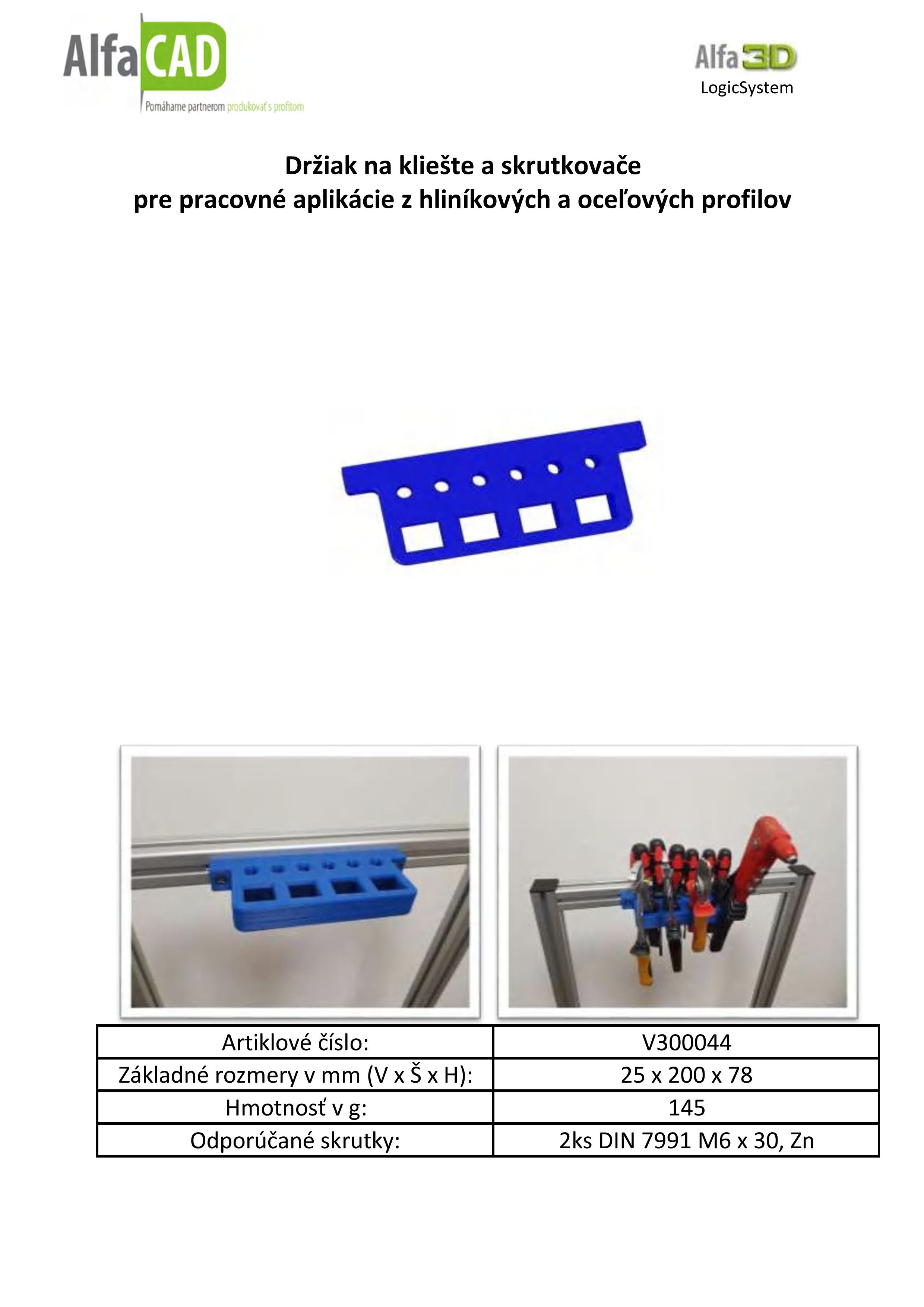 AlfaCAD
Pomáhame partnerom produkovať s profitom

Alfa3D
LogicSystem

Držiak na kliešte a skrutkovače
pre pracovné aplikácie z hliníkových a oceľových profilov

| Artiklové číslo: | V300044 |
|---|---|
| Základné rozmery v mm (V x Š x H): | 25 x 200 x 78 |
| Hmotnosť v g: | 145 |
| Odporúčané skrutky: | 2ks DIN 7991 M6 x 30, Zn |